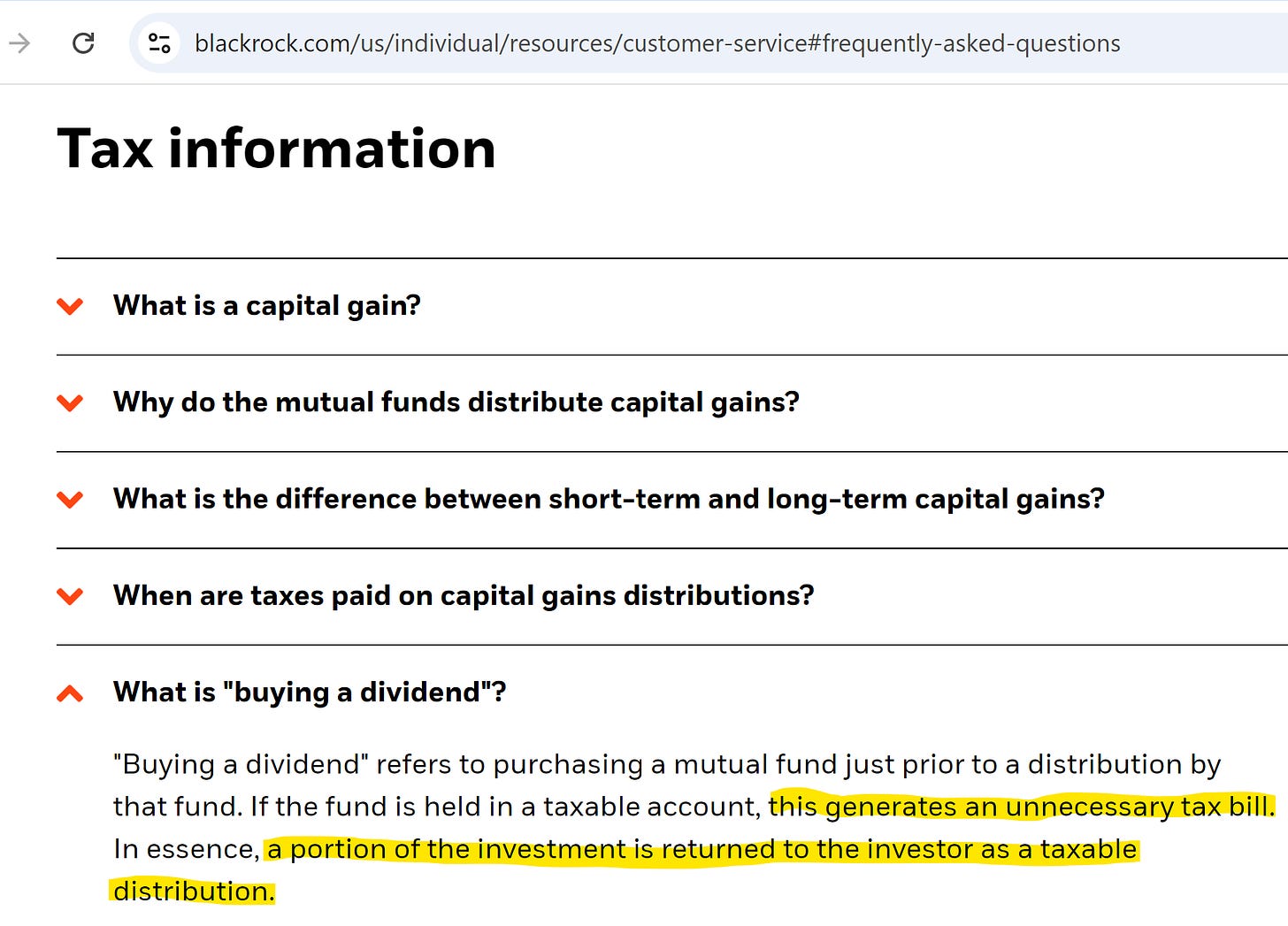 blackrock.com/us/individual/resources/customer-service#frequently-asked-questions

Tax information

What is a capital gain?

Why do the mutual funds distribute capital gains?

What is the difference between short-term and long-term capital gains?

When are taxes paid on capital gains distributions?

What is "buying a dividend"?

"Buying a dividend" refers to purchasing a mutual fund just prior to a distribution by that fund. If the fund is held in a taxable account, this generates an unnecessary tax bill. In essence, a portion of the investment is returned to the investor as a taxable distribution.